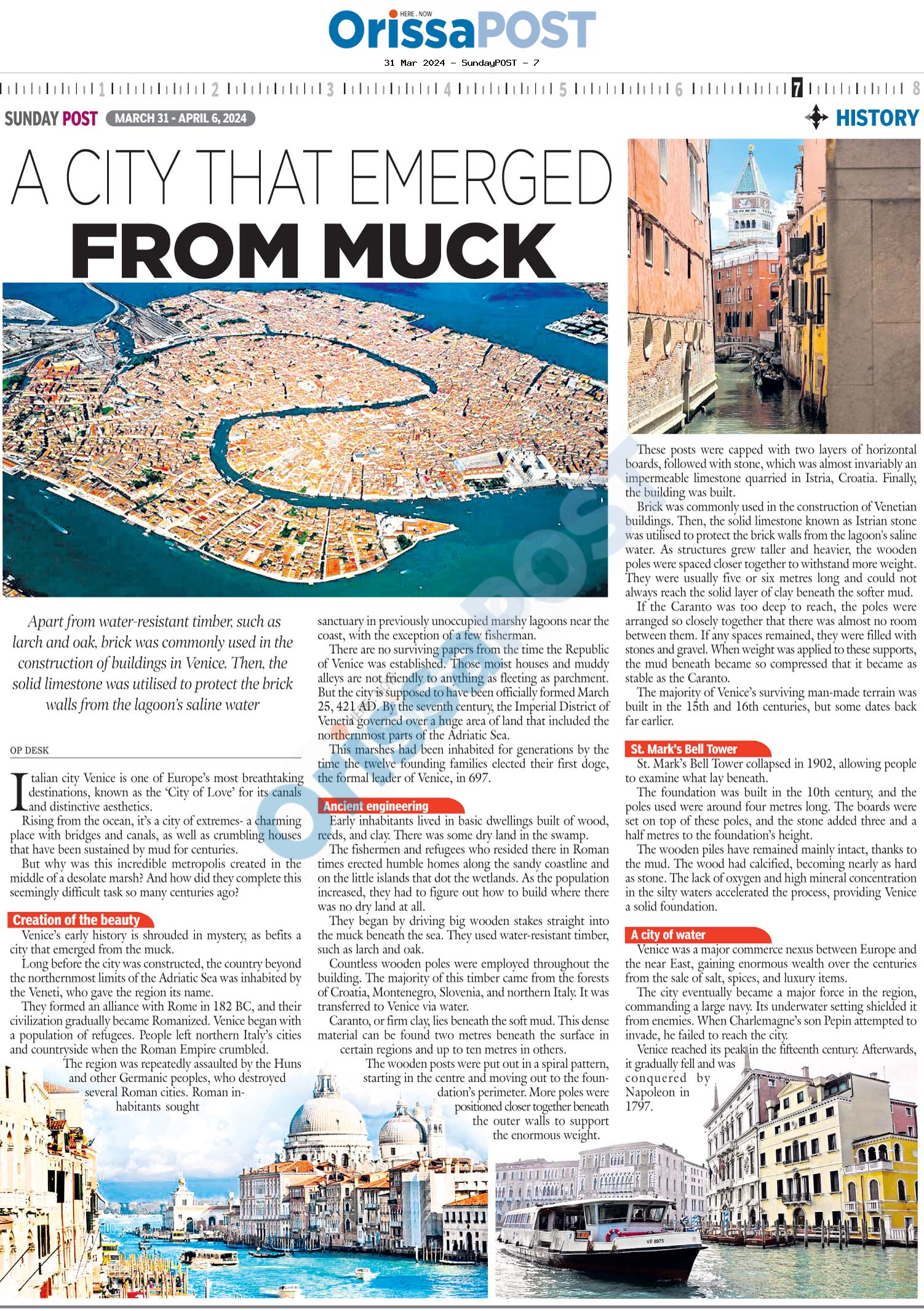 HERE . NOW
OrissaPOST
31 Mar 2024 - SundayPOST - 7

1 2 3 4 5 6 7 8

SUNDAY POST MARCH 31 - APRIL 6, 2024

HISTORY

A CITY THAT EMERGED FROM MUCK

Apart from water-resistant timber, such as larch and oak, brick was commonly used in the construction of buildings in Venice. Then, the solid limestone was utilised to protect the brick walls from the lagoon's saline water

OP DESK

Italian city Venice is one of Europe's most breathtaking destinations, known as the 'City of Love' for its canals and distinctive aesthetics.

Rising from the ocean, it's a city of extremes- a charming place with bridges and canals, as well as crumbling houses that have been sustained by mud for centuries.

But why was this incredible metropolis created in the middle of a desolate marsh? And how did they complete this seemingly difficult task so many centuries ago?

Creation of the beauty

Venice's early history is shrouded in mystery, as befits a city that emerged from the muck.

Long before the city was constructed, the country beyond the northernmost limits of the Adriatic Sea was inhabited by the Veneti, who gave the region its name.

They formed an alliance with Rome in 182 BC, and their civilization gradually became Romanized. Venice began with a population of refugees. People left northern Italy's cities and countryside when the Roman Empire crumbled.

The region was repeatedly assaulted by the Huns and other Germanic peoples, who destroyed several Roman cities. Roman inhabitants sought sanctuary in previously unoccupied marshy lagoons near the coast, with the exception of a few fisherman.

There are no surviving papers from the time the Republic of Venice was established. Those moist houses and muddy alleys are not friendly to anything as fleeting as parchment. But the city is supposed to have been officially formed March 25, 421 AD. By the seventh century, the Imperial District of Venetia governed over a huge area of land that included the northernmost parts of the Adriatic Sea.

This marshes had been inhabited for generations by the time the twelve founding families elected their first doge, the formal leader of Venice, in 697.

Ancient engineering

Early inhabitants lived in basic dwellings built of wood, reeds, and clay. There was some dry land in the swamp.

The fishermen and refugees who resided there in Roman times erected humble homes along the sandy coastline and on the little islands that dot the wetlands. As the population increased, they had to figure out how to build where there was no dry land at all.

They began by driving big wooden stakes straight into the muck beneath the sea. They used water-resistant timber, such as larch and oak.

Countless wooden poles were employed throughout the building. The majority of this timber came from the forests of Croatia, Montenegro, Slovenia, and northern Italy. It was transferred to Venice via water.

Caranto, or firm clay, lies beneath the soft mud. This dense material can be found two metres beneath the surface in certain regions and up to ten metres in others.

The wooden posts were put out in a spiral pattern, starting in the centre and moving out to the foundation's perimeter. More poles were positioned closer together beneath the outer walls to support the enormous weight.

These posts were capped with two layers of horizontal boards, followed with stone, which was almost invariably an impermeable limestone quarried in Istria, Croatia. Finally, the building was built.

Brick was commonly used in the construction of Venetian buildings. Then, the solid limestone known as Istrian stone was utilised to protect the brick walls from the lagoon's saline water. As structures grew taller and heavier, the wooden poles were spaced closer together to withstand more weight. They were usually five or six metres long and could not always reach the solid layer of clay beneath the softer mud.

If the Caranto was too deep to reach, the poles were arranged so closely together that there was almost no room between them. If any spaces remained, they were filled with stones and gravel. When weight was applied to these supports, the mud beneath became so compressed that it became as stable as the Caranto.

The majority of Venice's surviving man-made terrain was built in the 15th and 16th centuries, but some dates back far earlier.

St. Mark's Bell Tower

St. Mark's Bell Tower collapsed in 1902, allowing people to examine what lay beneath.

The foundation was built in the 10th century, and the poles used were around four metres long. The boards were set on top of these poles, and the stone added three and a half metres to the foundation's height.

The wooden piles have remained mainly intact, thanks to the mud. The wood had calcified, becoming nearly as hard as stone. The lack of oxygen and high mineral concentration in the silty waters accelerated the process, providing Venice a solid foundation.

A city of water

Venice was a major commerce nexus between Europe and the near East, gaining enormous wealth over the centuries from the sale of salt, spices, and luxury items.

The city eventually became a major force in the region, commanding a large navy. Its underwater setting shielded it from enemies. When Charlemagne's son Pepin attempted to invade, he failed to reach the city.

Venice reached its peak in the fifteenth century. Afterwards, it gradually fell and was conquered by Napoleon in 1797.

VE 8975